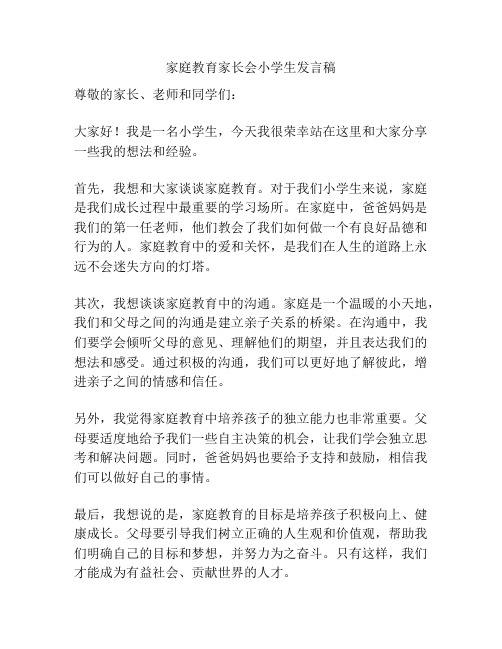 家庭教育家长会小学生发言稿

尊敬的家长、老师和同学们:

大家好！我是一名小学生，今天我很荣幸站在这里和大家分享一些我的想法和经验。

首先，我想和大家谈谈家庭教育。对于我们小学生来说，家庭是我们成长过程中最重要的学习场所。在家庭中，爸爸妈妈是我们的第一任老师，他们教会了我们如何做一个有良好品德和行为的人。家庭教育中的爱和关怀，是我们在人生的道路上永远不会迷失方向的灯塔。

其次，我想谈谈家庭教育中的沟通。家庭是一个温暖的小天地，我们和父母之间的沟通是建立亲子关系的桥梁。在沟通中，我们要学会倾听父母的意见、理解他们的期望，并且表达我们的想法和感受。通过积极的沟通，我们可以更好地了解彼此，增进亲子之间的情感和信任。

另外，我觉得家庭教育中培养孩子的独立能力也非常重要。父母要适度地给予我们一些自主决策的机会，让我们学会独立思考和解决问题。同时，爸爸妈妈也要给予支持和鼓励，相信我们可以做好自己的事情。

最后，我想说的是，家庭教育的目标是培养孩子积极向上、健康成长。父母要引导我们树立正确的人生观和价值观，帮助我们明确自己的目标和梦想，并努力为之奋斗。只有这样，我们才能成为有益社会、贡献世界的人才。